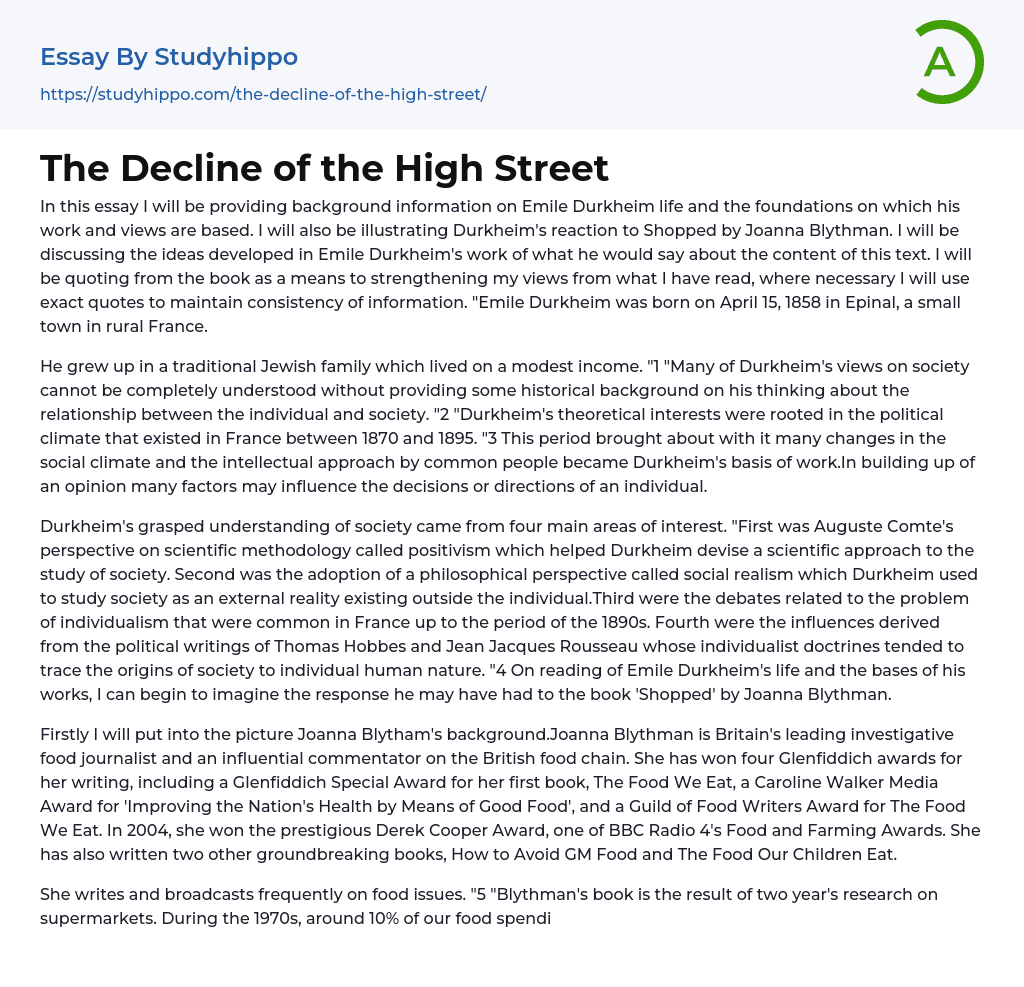 Essay By Studyhippo
https://studyhippo.com/the-decline-of-the-high-street/

A

The Decline of the High Street

In this essay I will be providing background information on Emile Durkheim life and the foundations on which his work and views are based. I will also be illustrating Durkheim's reaction to Shopped by Joanna Blythman. I will be discussing the ideas developed in Emile Durkheim's work of what he would say about the content of this text. I will be quoting from the book as a means to strengthening my views from what I have read, where necessary I will use exact quotes to maintain consistency of information. "Emile Durkheim was born on April 15, 1858 in Epinal, a small town in rural France.

He grew up in a traditional Jewish family which lived on a modest income. "1 "Many of Durkheim's views on society cannot be completely understood without providing some historical background on his thinking about the relationship between the individual and society. "2 "Durkheim's theoretical interests were rooted in the political climate that existed in France between 1870 and 1895. "3 This period brought about with it many changes in the social climate and the intellectual approach by common people became Durkheim's basis of work.In building up of an opinion many factors may influence the decisions or directions of an individual.

Durkheim's grasped understanding of society came from four main areas of interest. "First was Auguste Comte's perspective on scientific methodology called positivism which helped Durkheim devise a scientific approach to the study of society. Second was the adoption of a philosophical perspective called social realism which Durkheim used to study society as an external reality existing outside the individual.Third were the debates related to the problem of individualism that were common in France up to the period of the 1890s. Fourth were the influences derived from the political writings of Thomas Hobbes and Jean Jacques Rousseau whose individualist doctrines tended to trace the origins of society to individual human nature. "4 On reading of Emile Durkheim's life and the bases of his works, I can begin to imagine the response he may have had to the book 'Shopped' by Joanna Blythman.

Firstly I will put into the picture Joanna Blytham's background.Joanna Blythman is Britain's leading investigative food journalist and an influential commentator on the British food chain. She has won four Glenfiddich awards for her writing, including a Glenfiddich Special Award for her first book, The Food We Eat, a Caroline Walker Media Award for 'Improving the Nation's Health by Means of Good Food', and a Guild of Food Writers Award for The Food We Eat. In 2004, she won the prestigious Derek Cooper Award, one of BBC Radio 4's Food and Farming Awards. She has also written two other groundbreaking books, How to Avoid GM Food and The Food Our Children Eat.

She writes and broadcasts frequently on food issues. "5 "Blythman's book is the result of two year's research on supermarkets. During the 1970s, around 10% of our food spendi